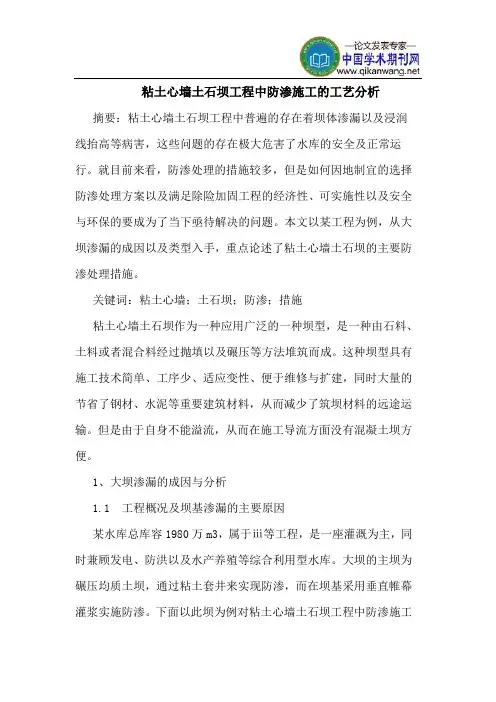 —论文发表专家—
中国学术期刊网
www.qikanwang.net

粘土心墙土石坝工程中防渗施工的工艺分析

摘要：粘土心墙土石坝工程中普遍的存在着坝体渗漏以及浸润线抬高等病害，这些问题的存在极大危害了水库的安全及正常运行。就目前来看，防渗处理的措施较多，但是如何因地制宜的选择防渗处理方案以及满足除险加固工程的经济性、可实施性以及安全与环保的要成为了当下亟待解决的问题。本文以某工程为例，从大坝渗漏的成因以及类型入手，重点论述了粘土心墙土石坝的主要防渗处理措施。

关键词：粘土心墙；土石坝；防渗；措施

粘土心墙土石坝作为一种应用广泛的一种坝型，是一种由石料、土料或者混合料经过抛填以及碾压等方法堆筑而成。这种坝型具有施工技术简单、工序少、适应变性、便于维修与扩建，同时大量的节省了钢材、水泥等重要建筑材料，从而减少了筑坝材料的远途运输。但是由于自身不能溢流，从而在施工导流方面没有混凝土坝方便。

1、大坝渗漏的成因与分析

1.1　工程概况及坝基渗漏的主要原因

某水库总库容 1980 万 m3，属于iii等工程，是一座灌溉为主，同时兼顾发电、防洪以及水产养殖等综合利用型水库。大坝的主坝为碾压均质土坝，通过粘土套井来实现防渗，而在坝基采用垂直帷幕灌浆实施防渗。下面以此坝为例对粘土心墙土石坝工程中防渗施工